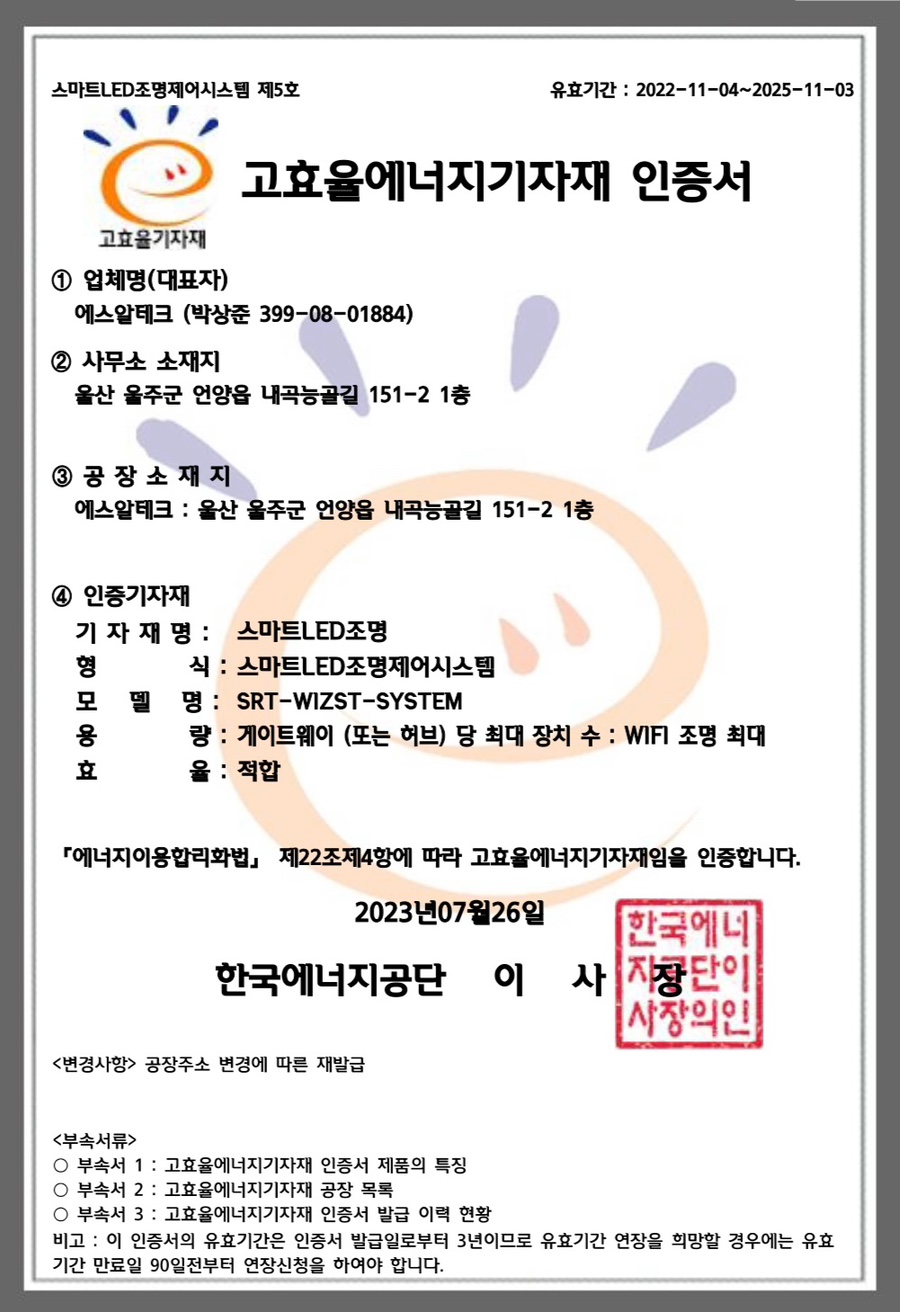 스마트LED조명제어시스템 제5호

유효기간 : 2022-11-04~2025-11-03

고효율기자재

고효율에너지기자재 인증서

① 업체명(대표자)
에스알테크 (박상준 399-08-01884)

② 사무소 소재지
울산 울주군 언양읍 내곡능골길 151-2 1층

③ 공 장 소 재 지
에스알테크 : 울산 울주군 언양읍 내곡능골길 151-2 1층

④ 인증기자재
기 자 재 명 : 스마트LED조명
형 식 : 스마트LED조명제어시스템
모 델 명 : SRT-WIZST-SYSTEM
용 량 : 게이트웨이 (또는 허브) 당 최대 장치 수 : WIFI 조명 최대
효 율 : 적합

「에너지이용합리화법」 제22조제4항에 따라 고효율에너지기자재임을 인증합니다.

2023년07월26일

한국에너지공단 이 사 장

한국에너지공단이사장의인

<변경사항> 공장주소 변경에 따른 재발급

<부속서류>
○ 부속서 1 : 고효율에너지기자재 인증서 제품의 특징
○ 부속서 2 : 고효율에너지기자재 공장 목록
○ 부속서 3 : 고효율에너지기자재 인증서 발급 이력 현황
비고 : 이 인증서의 유효기간은 인증서 발급일로부터 3년이므로 유효기간 연장을 희망할 경우에는 유효기간 만료일 90일전부터 연장신청을 하여야 합니다.